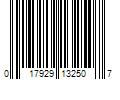 0 17929 13250 7